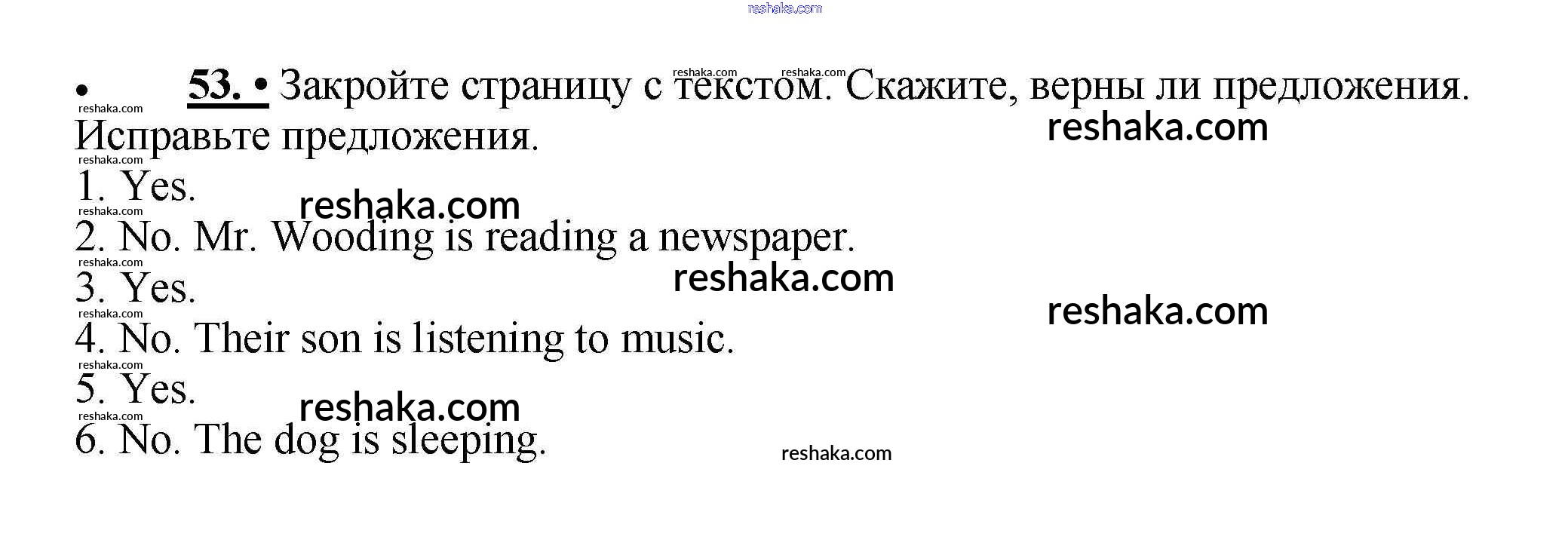 • 53. • Закройте страницу с текстом. Скажите, верны ли предложения. Исправьте предложения.

1. Yes.
2. No. Mr. Wooding is reading a newspaper.
3. Yes.
4. No. Their son is listening to music.
5. Yes.
6. No. The dog is sleeping.

reshaka.com